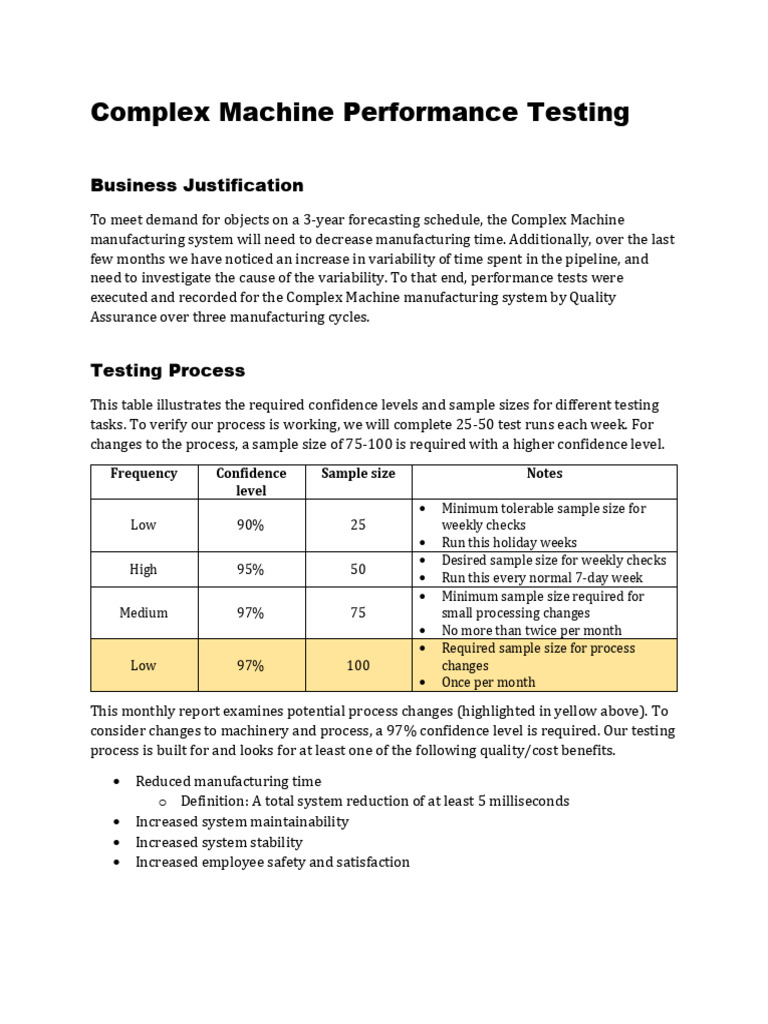 Complex Machine Performance Testing

Business Justification

To meet demand for objects on a 3-year forecasting schedule, the Complex Machine manufacturing system will need to decrease manufacturing time. Additionally, over the last few months we have noticed an increase in variability of time spent in the pipeline, and need to investigate the cause of the variability. To that end, performance tests were executed and recorded for the Complex Machine manufacturing system by Quality Assurance over three manufacturing cycles.

Testing Process

This table illustrates the required confidence levels and sample sizes for different testing tasks. To verify our process is working, we will complete 25-50 test runs each week. For changes to the process, a sample size of 75-100 is required with a higher confidence level.

| Frequency | Confidence level | Sample size | Notes |
|---|---|---|---|
| Low | 90% | 25 | • Minimum tolerable sample size for weekly checks • Run this holiday weeks |
| High | 95% | 50 | • Desired sample size for weekly checks • Run this every normal 7-day week |
| Medium | 97% | 75 | • Minimum sample size required for small processing changes • No more than twice per month |
| Low | 97% | 100 | • Required sample size for process changes • Once per month |

This monthly report examines potential process changes (highlighted in yellow above). To consider changes to machinery and process, a 97% confidence level is required. Our testing process is built for and looks for at least one of the following quality/cost benefits.

• Reduced manufacturing time
  o Definition: A total system reduction of at least 5 milliseconds
• Increased system maintainability
• Increased system stability
• Increased employee safety and satisfaction